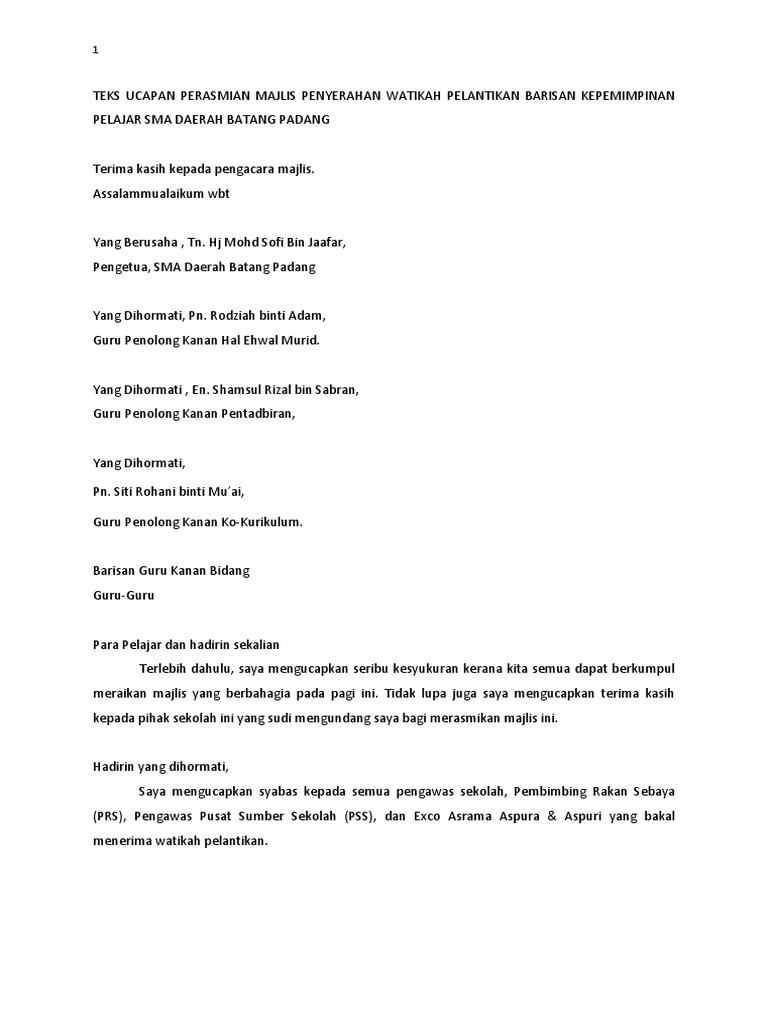 1

TEKS UCAPAN PERASMIAN MAJLIS PENYERAHAN WATIKAH PELANTIKAN BARISAN KEPEMIMPINAN PELAJAR SMA DAERAH BATANG PADANG

Terima kasih kepada pengacara majlis.
Assalammualaikum wbt

Yang Berusaha , Tn. Hj Mohd Sofi Bin Jaafar,
Pengetua, SMA Daerah Batang Padang

Yang Dihormati, Pn. Rodziah binti Adam,
Guru Penolong Kanan Hal Ehwal Murid.

Yang Dihormati , En. Shamsul Rizal bin Sabran,
Guru Penolong Kanan Pentadbiran,

Yang Dihormati,
Pn. Siti Rohani binti Mu'ai,
Guru Penolong Kanan Ko-Kurikulum.

Barisan Guru Kanan Bidang
Guru-Guru

Para Pelajar dan hadirin sekalian
Terlebih dahulu, saya mengucapkan seribu kesyukuran kerana kita semua dapat berkumpul meraikan majlis yang berbahagia pada pagi ini. Tidak lupa juga saya mengucapkan terima kasih kepada pihak sekolah ini yang sudi mengundang saya bagi merasmikan majlis ini.

Hadirin yang dihormati,
Saya mengucapkan syabas kepada semua pengawas sekolah, Pembimbing Rakan Sebaya (PRS), Pengawas Pusat Sumber Sekolah (PSS), dan Exco Asrama Aspura & Aspuri yang bakal menerima watikah pelantikan.